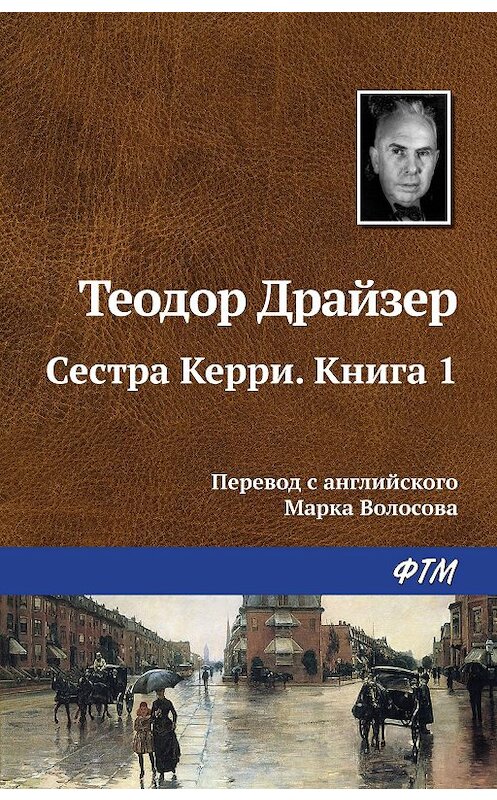 Теодор Драйзер
Сестра Керри. Книга 1

Перевод с английского
Марка Волосова

ФТМ